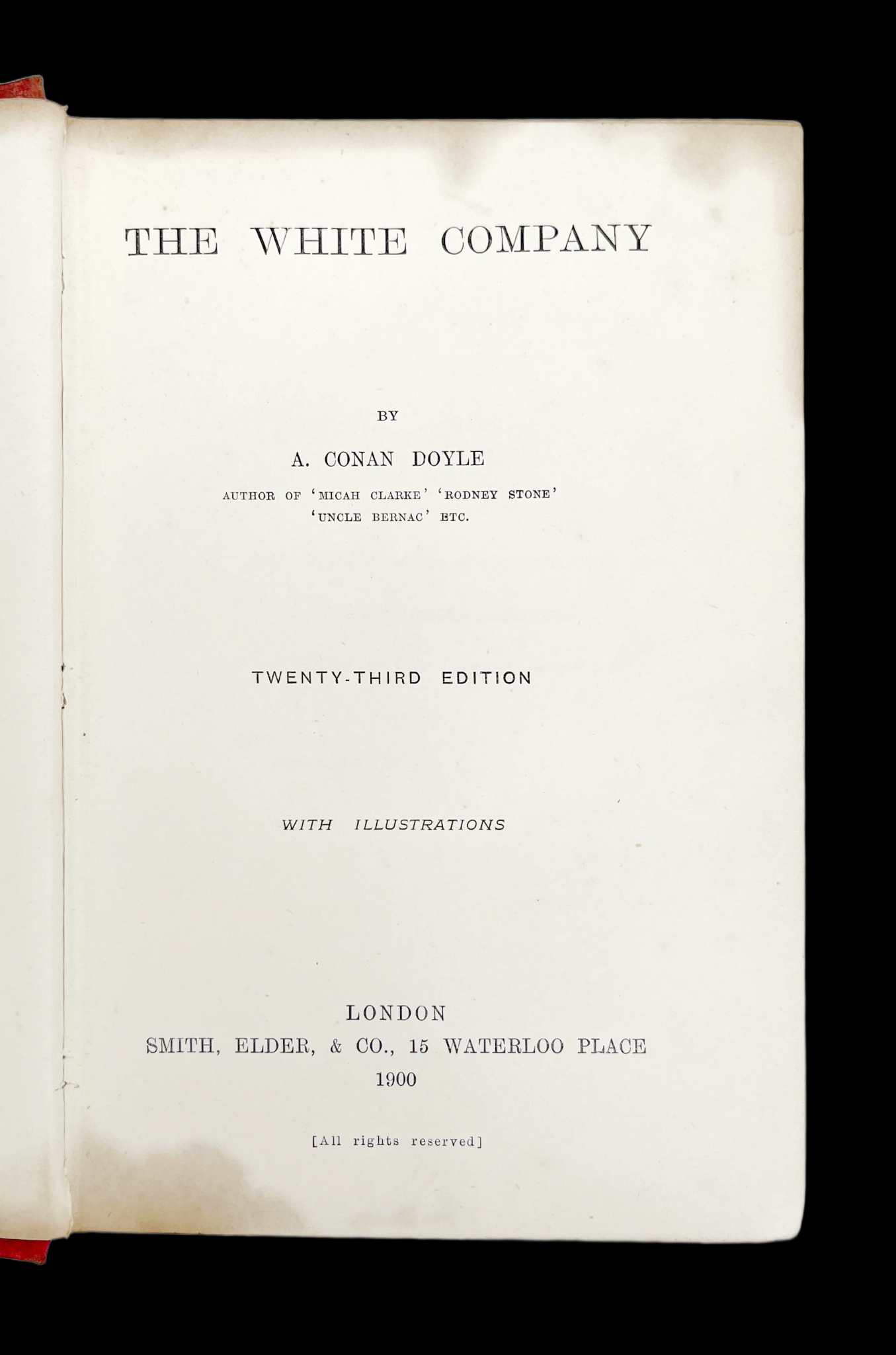 THE WHITE COMPANY

BY

A. CONAN DOYLE

AUTHOR OF 'MICAH CLARKE' 'RODNEY STONE' 'UNCLE BERNAC' ETC.

TWENTY-THIRD EDITION

WITH ILLUSTRATIONS

LONDON
SMITH, ELDER, & CO., 15 WATERLOO PLACE
1900

[All rights reserved]